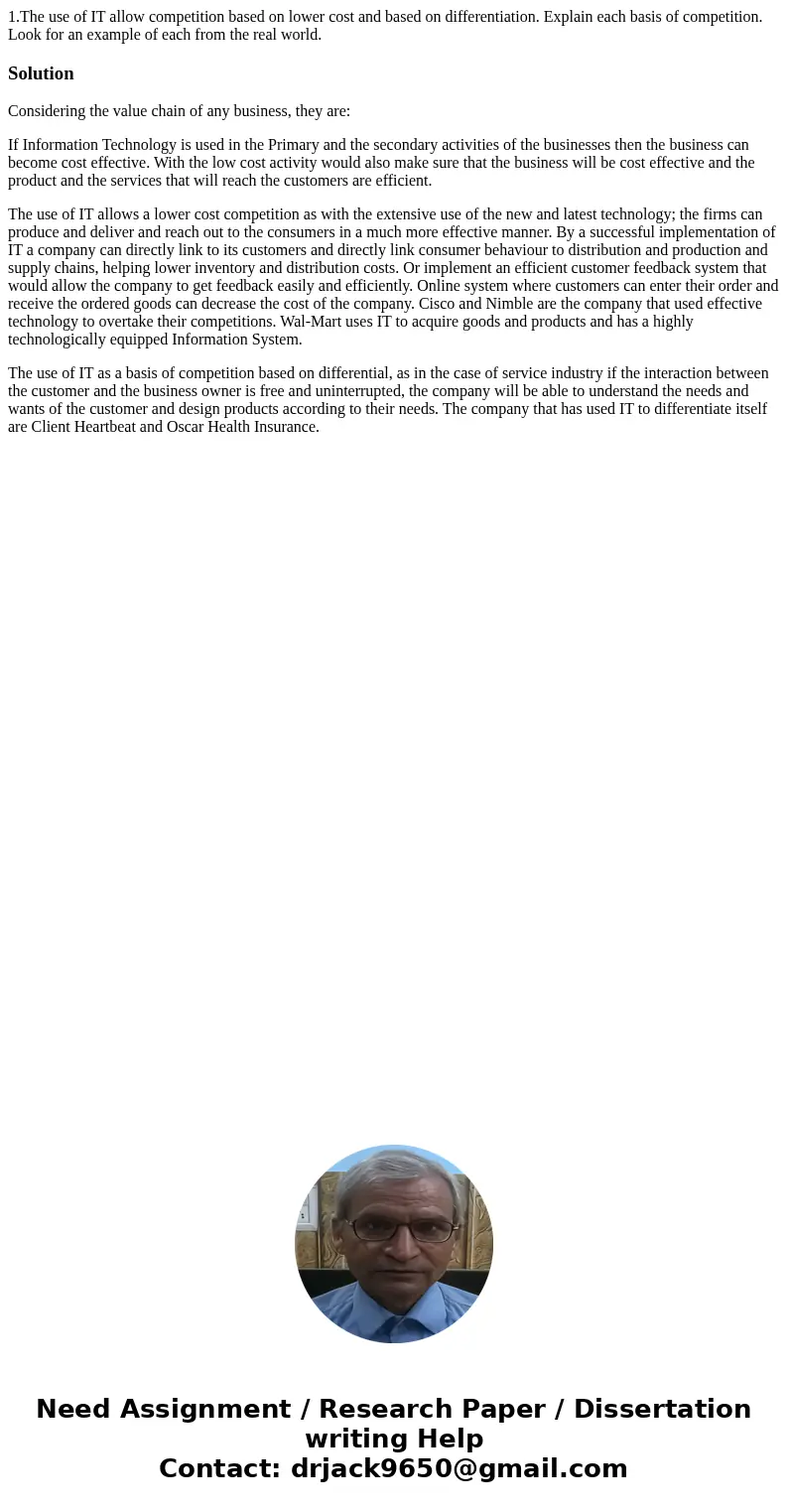 1.The use of IT allow competition based on lower cost and based on differentiation. Explain each basis of competition. Look for an example of each from the real world.

Solution

Considering the value chain of any business, they are:

If Information Technology is used in the Primary and the secondary activities of the businesses then the business can become cost effective. With the low cost activity would also make sure that the business will be cost effective and the product and the services that will reach the customers are efficient.

The use of IT allows a lower cost competition as with the extensive use of the new and latest technology; the firms can produce and deliver and reach out to the consumers in a much more effective manner. By a successful implementation of IT a company can directly link to its customers and directly link consumer behaviour to distribution and production and supply chains, helping lower inventory and distribution costs. Or implement an efficient customer feedback system that would allow the company to get feedback easily and efficiently. Online system where customers can enter their order and receive the ordered goods can decrease the cost of the company. Cisco and Nimble are the company that used effective technology to overtake their competitions. Wal-Mart uses IT to acquire goods and products and has a highly technologically equipped Information System.

The use of IT as a basis of competition based on differential, as in the case of service industry if the interaction between the customer and the business owner is free and uninterrupted, the company will be able to understand the needs and wants of the customer and design products according to their needs. The company that has used IT to differentiate itself are Client Heartbeat and Oscar Health Insurance.

Need Assignment / Research Paper / Dissertation writing Help
Contact: drjack9650@gmail.com